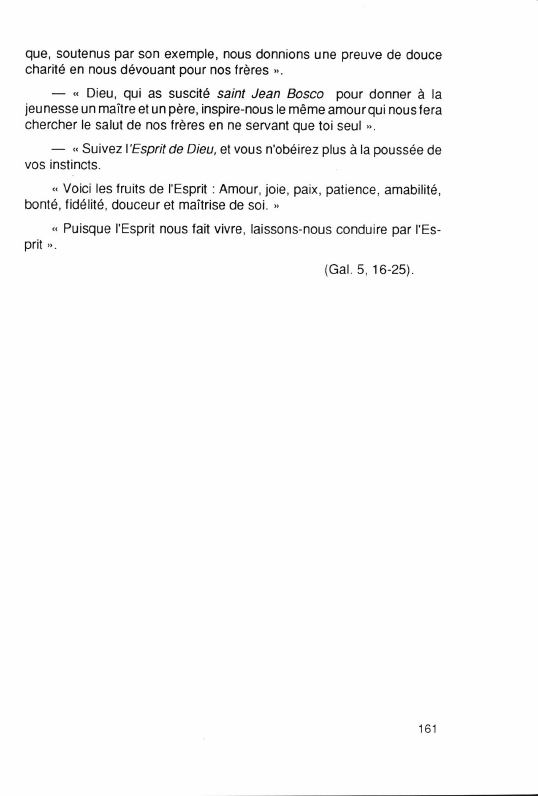 que, soutenus par son exemple, nous donnions une preuve de douce charité en nous dévouant pour nos frères ».

— « Dieu, qui as suscité saint Jean Bosco pour donner à la jeunesse un maître et un père, inspire-nous le même amour qui nous fera chercher le salut de nos frères en ne servant que toi seul ».

— « Suivez l'Esprit de Dieu, et vous n'obéirez plus à la poussée de vos instincts.

« Voici les fruits de l'Esprit : Amour, joie, paix, patience, amabilité, bonté, fidélité, douceur et maîtrise de soi. »

« Puisque l'Esprit nous fait vivre, laissons-nous conduire par l'Esprit ».

(Gal. 5, 16-25).

161